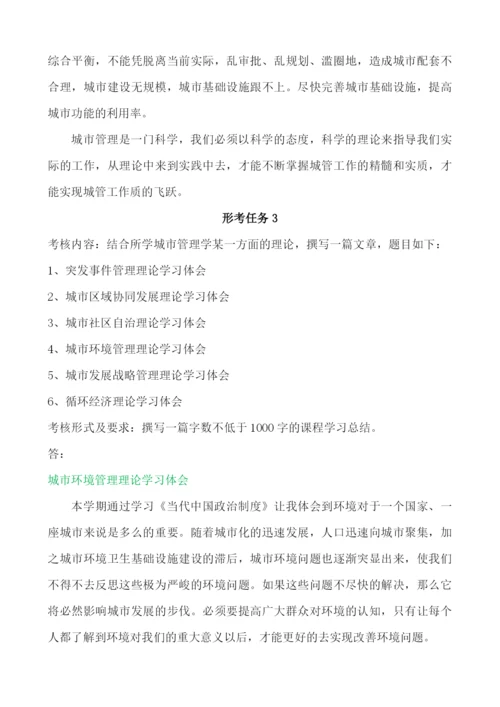 综合平衡，不能凭脱离当前实际，乱审批、乱规划、滥圈地，造成城市配套不合理，城市建设无规模，城市基础设施跟不上。尽快完善城市基础设施，提高城市功能的利用率。

城市管理是一门科学，我们必须以科学的态度，科学的理论来指导我们实际的工作，从理论中来到实践中去，才能不断掌握城管工作的精髓和实质，才能实现城管工作质的飞跃。

形考任务 3

考核内容：结合所学城市管理学某一方面的理论，撰写一篇文章，题目如下：

1、突发事件管理理论学习体会

2、城市区域协同发展理论学习体会

3、城市社区自治理论学习体会

4、城市环境管理理论学习体会

5、城市发展战略管理理论学习体会

6、循环经济理论学习体会

考核形式及要求：撰写一篇字数不低于 1000 字的课程学习总结。

答：

城市环境管理理论学习体会

本学期通过学习《当代中国政治制度》让我体会到环境对于一个国家、一座城市来说是多么的重要。随着城市化的迅速发展，人口迅速向城市聚集，加之城市环境卫生基础设施建设的滞后，城市环境问题也逐渐突显出来，使我们不得不去反思这些极为严峻的环境问题。如果这些问题不尽快的解决，那么它将必然影响城市发展的步伐。必须要提高广大群众对环境的认知，只有让每个人都了解到环境对我们的重大意义以后，才能更好的去实现改善环境问题。